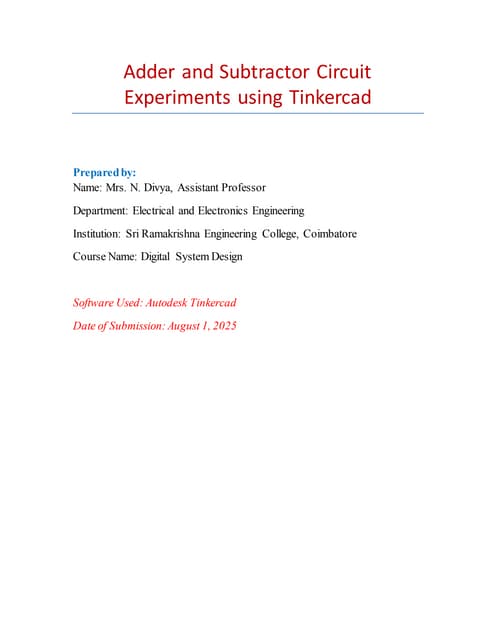 Adder and Subtractor Circuit Experiments using Tinkercad

Prepared by:
Name: Mrs. N. Divya, Assistant Professor

Department: Electrical and Electronics Engineering

Institution: Sri Ramakrishna Engineering College, Coimbatore

Course Name: Digital System Design

Software Used: Autodesk Tinkercad

Date of Submission: August 1, 2025